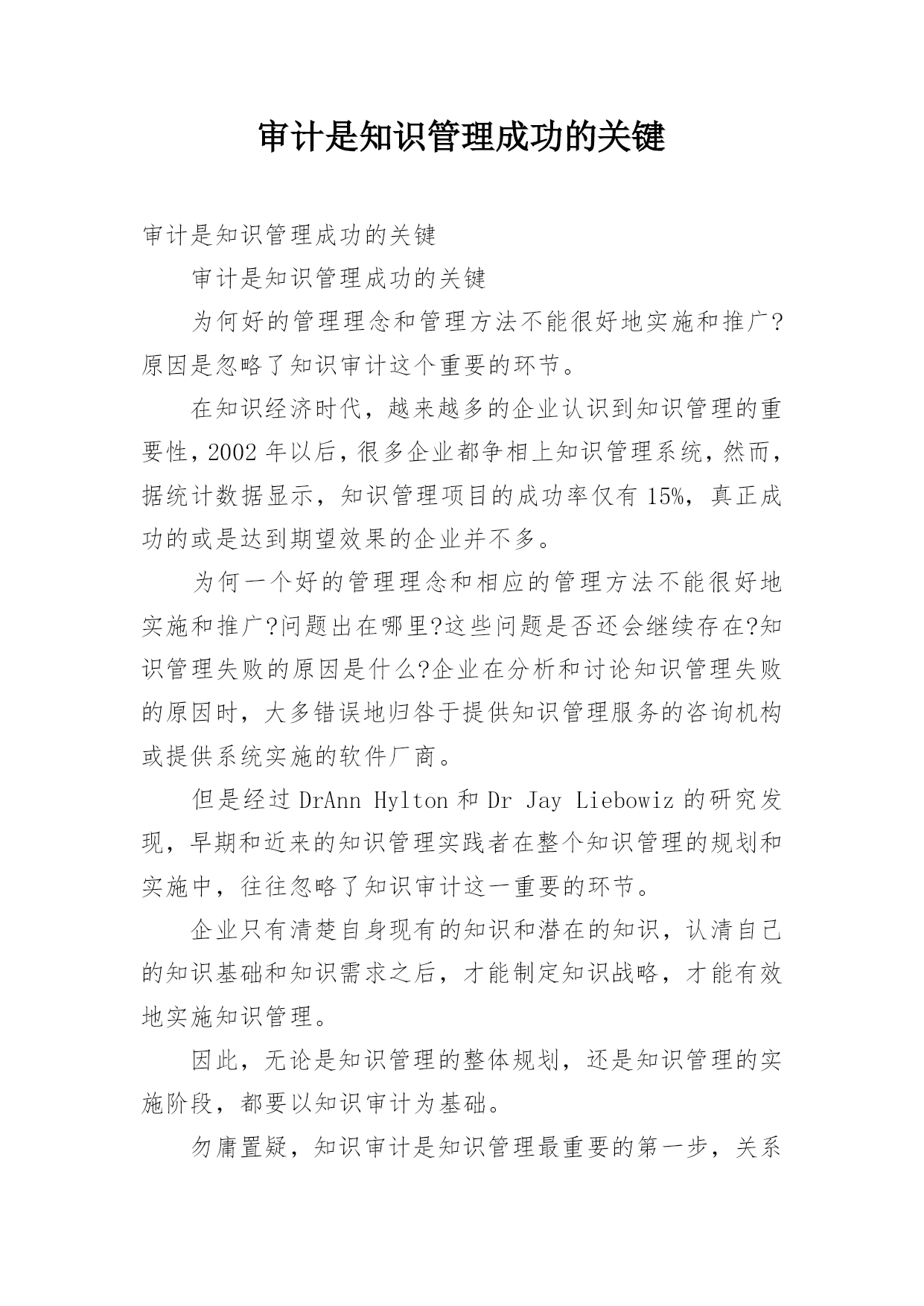 审计是知识管理成功的关键

审计是知识管理成功的关键

审计是知识管理成功的关键

为何好的管理理念和管理方法不能很好地实施和推广?原因是忽略了知识审计这个重要的环节。

在知识经济时代，越来越多的企业认识到知识管理的重要性，2002 年以后，很多企业都争相上知识管理系统，然而，据统计数据显示，知识管理项目的成功率仅有 15%，真正成功的或是达到期望效果的企业并不多。

为何一个好的管理理念和相应的管理方法不能很好地实施和推广?问题出在哪里?这些问题是否还会继续存在?知识管理失败的原因是什么?企业在分析和讨论知识管理失败的原因时，大多错误地归咎于提供知识管理服务的咨询机构或提供系统实施的软件厂商。

但是经过 DrAnn Hylton 和 Dr Jay Liebowiz 的研究发现，早期和近来的知识管理实践者在整个知识管理的规划和实施中，往往忽略了知识审计这一重要的环节。

企业只有清楚自身现有的知识和潜在的知识，认清自己的知识基础和知识需求之后，才能制定知识战略，才能有效地实施知识管理。

因此，无论是知识管理的整体规划，还是知识管理的实施阶段，都要以知识审计为基础。

勿庸置疑，知识审计是知识管理最重要的第一步，关系